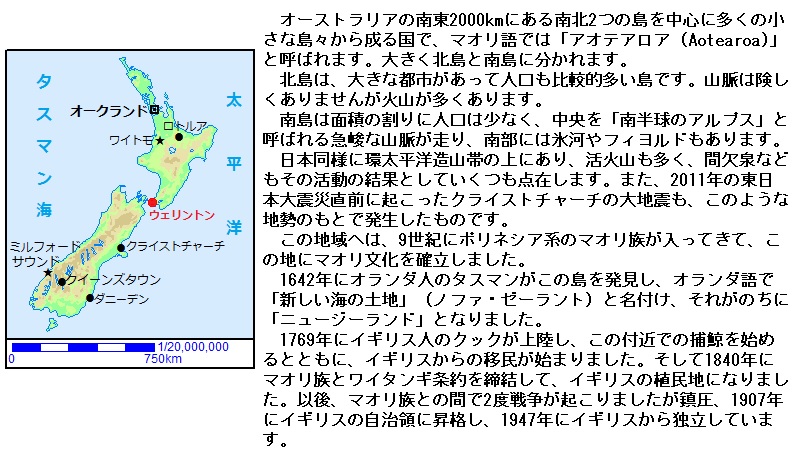 タスマン海

太平洋

オークランド

ロトルア

ワイトモ

ウェリントン

ミルフォードサウンド

クライストチャーチ

クイーンズタウン

ダニーデン

1/20,000,000

0

750km

オーストラリアの南東2000kmにある南北2つの島を中心に多くの小さな島々から成る国で、マオリ語では「アオテアロア(Aotearoa)」と呼ばれます。大きく北島と南島に分かれます。

北島は、大きな都市があって人口も比較的多い島です。山脈は険しくありませんが火山が多くあります。

南島は面積の割りに人口は少なく、中央を「南半球のアルプス」と呼ばれる急峻な山脈が走り、南部には氷河やフィヨルドもあります。

日本同様に環太平洋造山帯の上にあり、活火山も多く、間欠泉などもその活動の結果としていくつも点在します。また、2011年の東日本大震災直前に起こったクライストチャーチの大地震も、このような地勢のもとで発生したものです。

この地域へは、9世紀にポリネシア系のマオリ族が入ってきて、この地にマオリ文化を確立しました。

1642年にオランダ人のタスマンがこの島を発見し、オランダ語で「新しい海の土地」(ノファ・ゼーラント)と名付け、それがのちに「ニュージーランド」となりました。

1769年にイギリス人のクックが上陸し、この付近での捕鯨を始めるとともに、イギリスからの移民が始まりました。そして1840年にマオリ族とワイタンギ条約を締結して、イギリスの植民地になりました。以後、マオリ族との間で2度戦争が起こりましたが鎮圧、1907年にイギリスの自治領に昇格し、1947年にイギリスから独立しています。